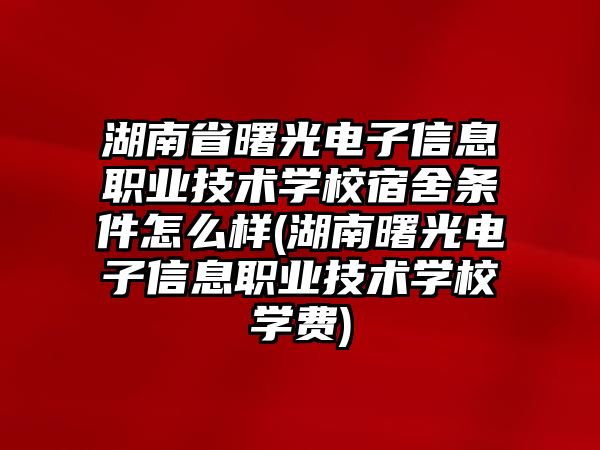 湖南省曙光电子信息职业技术学校宿舍条件怎么样(湖南曙光电子信息职业技术学校学费)